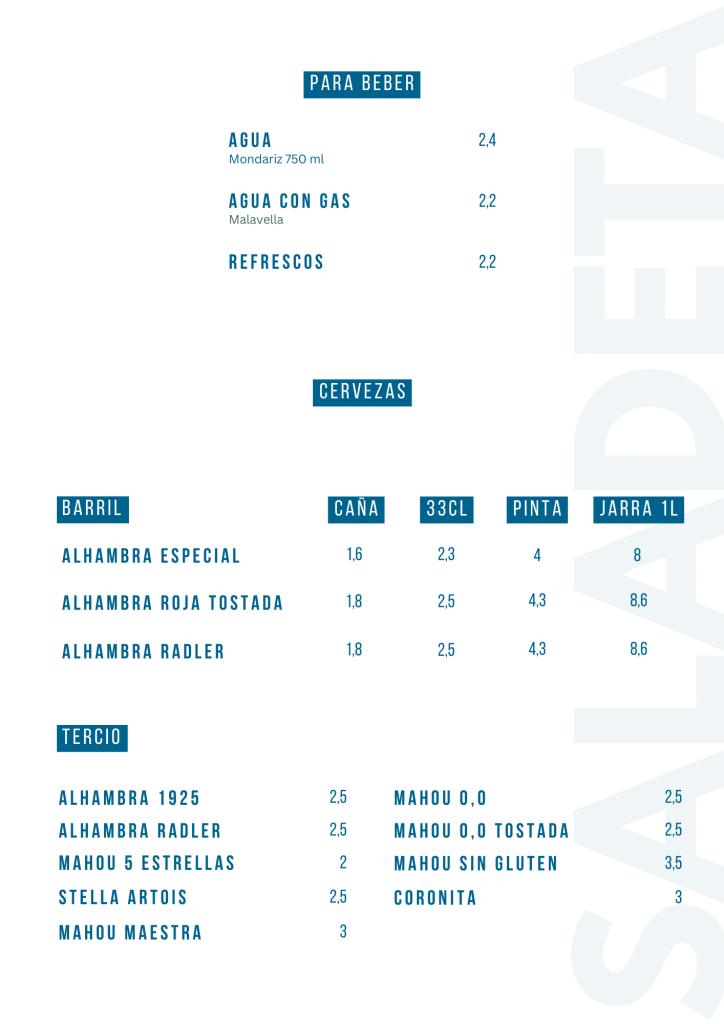 PARA BEBER

AGUA 2,4
Mondariz 750 ml

AGUA CON GAS 2,2
Malavella

REFRESCOS 2,2

CERVEZAS

| BARRIL | CAÑA | 33CL | PINTA | JARRA 1L |
|---|---|---|---|---|
| ALHAMBRA ESPECIAL | 1,6 | 2,3 | 4 | 8 |
| ALHAMBRA ROJA TOSTADA | 1,8 | 2,5 | 4,3 | 8,6 |
| ALHAMBRA RADLER | 1,8 | 2,5 | 4,3 | 8,6 |

TERCIO

ALHAMBRA 1925 2,5
ALHAMBRA RADLER 2,5
MAHOU 5 ESTRELLAS 2
STELLA ARTOIS 2,5
MAHOU MAESTRA 3

MAHOU 0,0 2,5
MAHOU 0,0 TOSTADA 2,5
MAHOU SIN GLUTEN 3,5
CORONITA 3

SALADETA